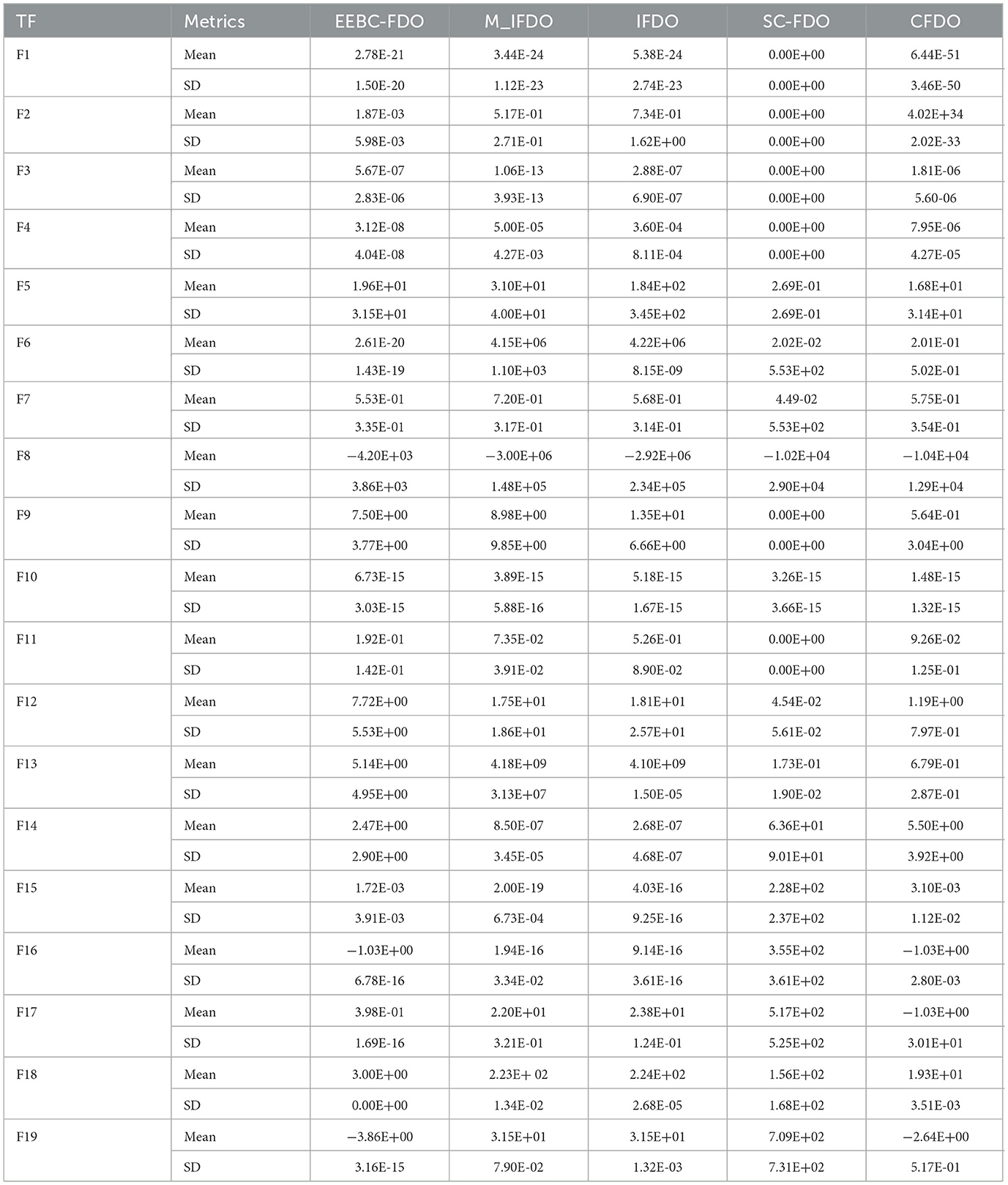 | TF | Metrics | EEBC-FDO | M_IFDO | IFDO | SC-FDO | CFDO |
|---|---|---|---|---|---|---|
| F1 | Mean | 2.78E-21 | 3.44E-24 | 5.38E-24 | 0.00E+00 | 6.44E-51 |
| | SD | 1.50E-20 | 1.12E-23 | 2.74E-23 | 0.00E+00 | 3.46E-50 |
| F2 | Mean | 1.87E-03 | 5.17E-01 | 7.34E-01 | 0.00E+00 | 4.02E+34 |
| | SD | 5.98E-03 | 2.71E-01 | 1.62E+00 | 0.00E+00 | 2.02E-33 |
| F3 | Mean | 5.67E-07 | 1.06E-13 | 2.88E-07 | 0.00E+00 | 1.81E-06 |
| | SD | 2.83E-06 | 3.93E-13 | 6.90E-07 | 0.00E+00 | 5.60-06 |
| F4 | Mean | 3.12E-08 | 5.00E-05 | 3.60E-04 | 0.00E+00 | 7.95E-06 |
| | SD | 4.04E-08 | 4.27E-03 | 8.11E-04 | 0.00E+00 | 4.27E-05 |
| F5 | Mean | 1.96E+01 | 3.10E+01 | 1.84E+02 | 2.69E-01 | 1.68E+01 |
| | SD | 3.15E+01 | 4.00E+01 | 3.45E+02 | 2.69E-01 | 3.14E+01 |
| F6 | Mean | 2.61E-20 | 4.15E+06 | 4.22E+06 | 2.02E-02 | 2.01E-01 |
| | SD | 1.43E-19 | 1.10E+03 | 8.15E-09 | 5.53E+02 | 5.02E-01 |
| F7 | Mean | 5.53E-01 | 7.20E-01 | 5.68E-01 | 4.49-02 | 5.75E-01 |
| | SD | 3.35E-01 | 3.17E-01 | 3.14E-01 | 5.53E+02 | 3.54E-01 |
| F8 | Mean | −4.20E+03 | −3.00E+06 | −2.92E+06 | −1.02E+04 | −1.04E+04 |
| | SD | 3.86E+03 | 1.48E+05 | 2.34E+05 | 2.90E+04 | 1.29E+04 |
| F9 | Mean | 7.50E+00 | 8.98E+00 | 1.35E+01 | 0.00E+00 | 5.64E-01 |
| | SD | 3.77E+00 | 9.85E+00 | 6.66E+00 | 0.00E+00 | 3.04E+00 |
| F10 | Mean | 6.73E-15 | 3.89E-15 | 5.18E-15 | 3.26E-15 | 1.48E-15 |
| | SD | 3.03E-15 | 5.88E-16 | 1.67E-15 | 3.66E-15 | 1.32E-15 |
| F11 | Mean | 1.92E-01 | 7.35E-02 | 5.26E-01 | 0.00E+00 | 9.26E-02 |
| | SD | 1.42E-01 | 3.91E-02 | 8.90E-02 | 0.00E+00 | 1.25E-01 |
| F12 | Mean | 7.72E+00 | 1.75E+01 | 1.81E+01 | 4.54E-02 | 1.19E+00 |
| | SD | 5.53E+00 | 1.86E+01 | 2.57E+01 | 5.61E-02 | 7.97E-01 |
| F13 | Mean | 5.14E+00 | 4.18E+09 | 4.10E+09 | 1.73E-01 | 6.79E-01 |
| | SD | 4.95E+00 | 3.13E+07 | 1.50E-05 | 1.90E-02 | 2.87E-01 |
| F14 | Mean | 2.47E+00 | 8.50E-07 | 2.68E-07 | 6.36E+01 | 5.50E+00 |
| | SD | 2.90E+00 | 3.45E-05 | 4.68E-07 | 9.01E+01 | 3.92E+00 |
| F15 | Mean | 1.72E-03 | 2.00E-19 | 4.03E-16 | 2.28E+02 | 3.10E-03 |
| | SD | 3.91E-03 | 6.73E-04 | 9.25E-16 | 2.37E+02 | 1.12E-02 |
| F16 | Mean | −1.03E+00 | 1.94E-16 | 9.14E-16 | 3.55E+02 | −1.03E+00 |
| | SD | 6.78E-16 | 3.34E-02 | 3.61E-16 | 3.61E+02 | 2.80E-03 |
| F17 | Mean | 3.98E-01 | 2.20E+01 | 2.38E+01 | 5.17E+02 | −1.03E+00 |
| | SD | 1.69E-16 | 3.21E-01 | 1.24E-01 | 5.25E+02 | 3.01E+01 |
| F18 | Mean | 3.00E+00 | 2.23E+ 02 | 2.24E+02 | 1.56E+02 | 1.93E+01 |
| | SD | 0.00E+00 | 1.34E-02 | 2.68E-05 | 1.68E+02 | 3.51E-03 |
| F19 | Mean | −3.86E+00 | 3.15E+01 | 3.15E+01 | 7.09E+02 | −2.64E+00 |
| | SD | 3.16E-15 | 7.90E-02 | 1.32E-03 | 7.31E+02 | 5.17E-01 |